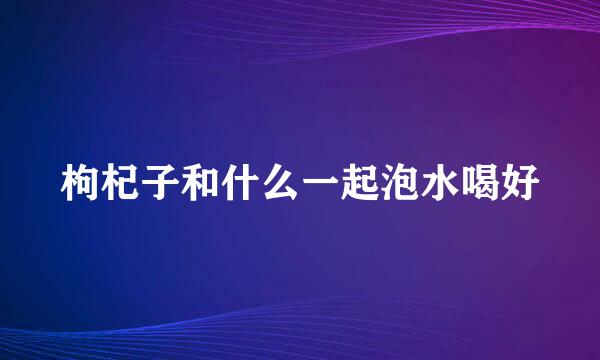 枸杞子和什么一起泡水喝好